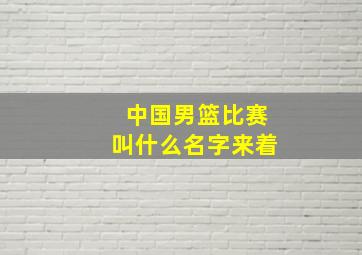 中国男篮比赛
叫什么名字来着